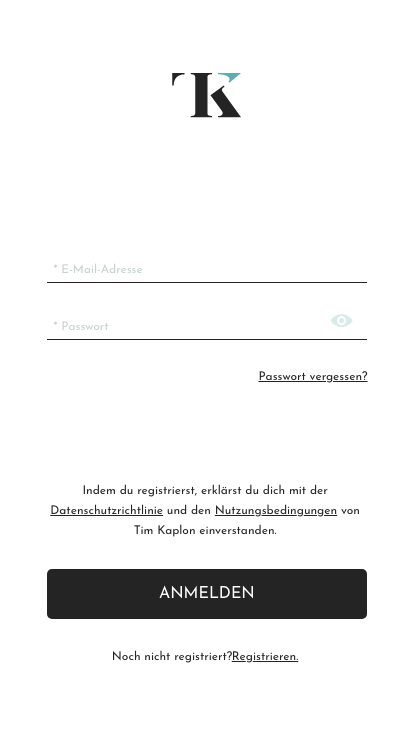 TK

* E-Mail-Adresse

* Passwort

Passwort vergessen?

Indem du registrierst, erklärst du dich mit der Datenschutzrichtlinie und den Nutzungsbedingungen von Tim Kaplon einverstanden.

ANMELDEN

Noch nicht registriert?Registrieren.